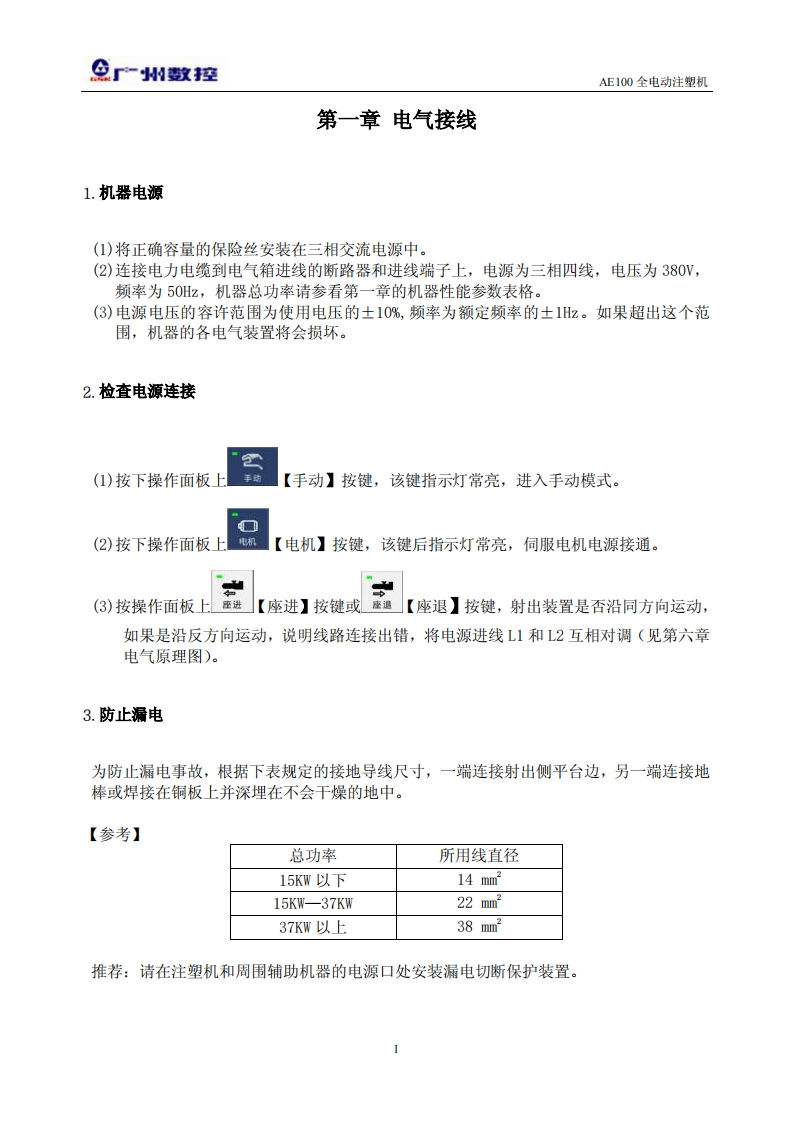 广州数控

AE100 全电动注塑机

第一章 电气接线

1.机器电源

(1)将正确容量的保险丝安装在三相交流电源中。
(2)连接电力电缆到电气箱进线的断路器和进线端子上，电源为三相四线，电压为 380V，频率为 50Hz，机器总功率请参看第一章的机器性能参数表格。
(3)电源电压的容许范围为使用电压的±10%,频率为额定频率的±1Hz。如果超出这个范围，机器的各电气装置将会损坏。

2.检查电源连接

(1)按下操作面板上 手动 【手动】按键，该键指示灯常亮，进入手动模式。

(2)按下操作面板上 电机 【电机】按键，该键后指示灯常亮，伺服电机电源接通。

(3)按操作面板上 座进 【座进】按键或 座退 【座退】按键，射出装置是否沿同方向运动，如果是沿反方向运动，说明线路连接出错，将电源进线 L1 和 L2 互相对调（见第六章电气原理图）。

3.防止漏电

为防止漏电事故，根据下表规定的接地导线尺寸，一端连接射出侧平台边，另一端连接地棒或焊接在铜板上并深埋在不会干燥的地中。

【参考】

| 总功率 | 所用线直径 |
|---|---|
| 15KW 以下 | 14 $mm^2$ |
| 15KW—37KW | 22 $mm^2$ |
| 37KW 以上 | 38 $mm^2$ |

推荐：请在注塑机和周围辅助机器的电源口处安装漏电切断保护装置。

1